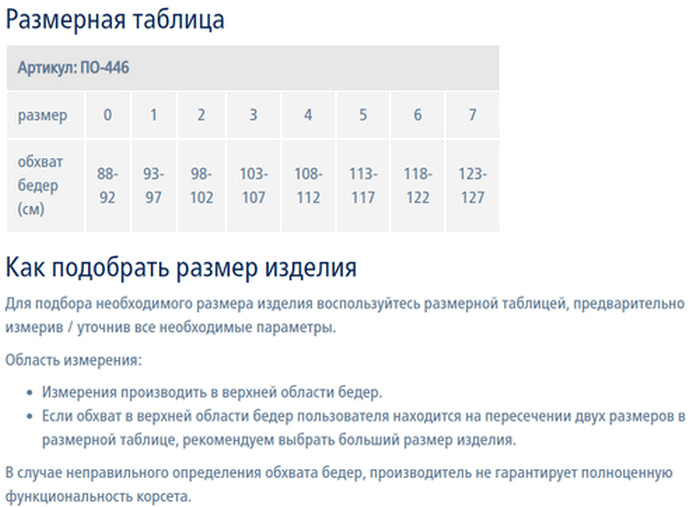 Размерная таблица

| Артикул: ПО-446 | | | | | | | | |
|---|---|---|---|---|---|---|---|---|
| размер | 0 | 1 | 2 | 3 | 4 | 5 | 6 | 7 |
| обхват бедер (см) | 88-92 | 93-97 | 98-102 | 103-107 | 108-112 | 113-117 | 118-122 | 123-127 |

Как подобрать размер изделия

Для подбора необходимого размера изделия воспользуйтесь размерной таблицей, предварительно измерив / уточнив все необходимые параметры.

Область измерения:

• Измерения производить в верхней области бедер.
• Если обхват в верхней области бедер пользователя находится на пересечении двух размеров в размерной таблице, рекомендуем выбрать больший размер изделия.

В случае неправильного определения обхвата бедер, производитель не гарантирует полноценную функциональность корсета.